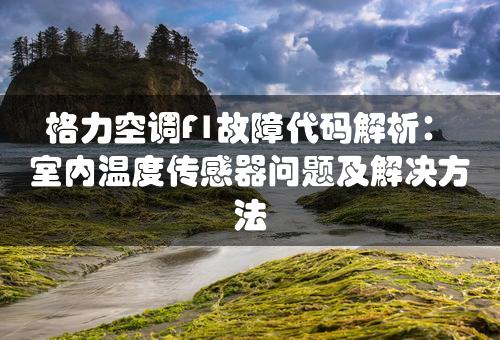 格力空调f1故障代码解析：室内温度传感器问题及解决方法